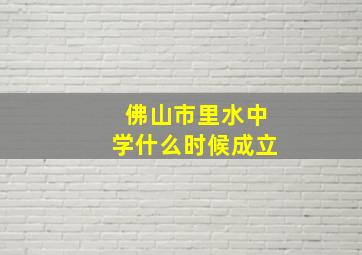 佛山市里水中学什么时候成立